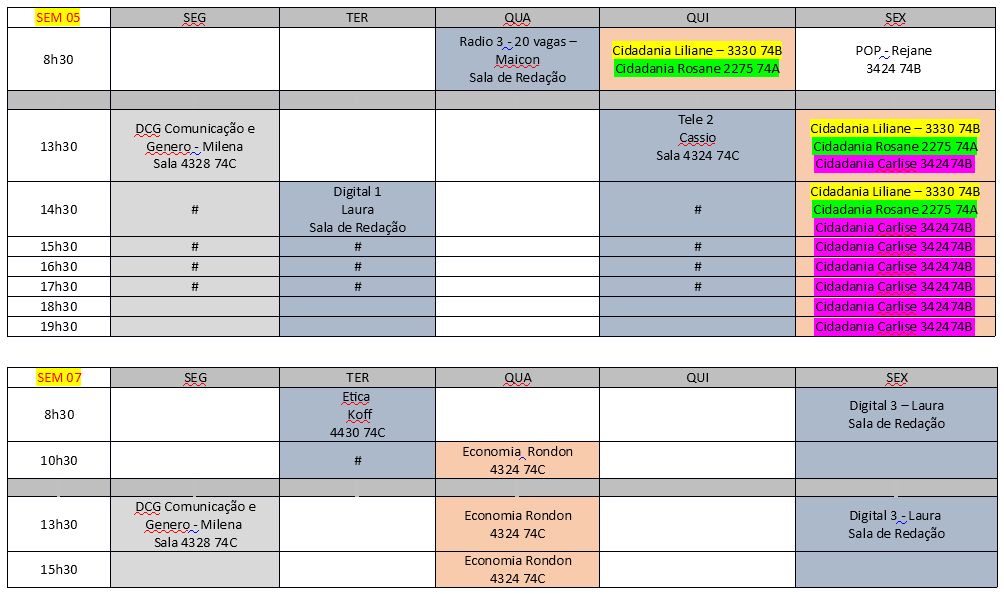 | SEM 05 | SEG | TER | QUA | QUI | SEX |
|---|---|---|---|---|---|
| 8h30 | | | Radio 3 - 20 vagas – Maicon Sala de Redação | Cidadania Liliane – 3330 74B Cidadania Rosane 2275 74A | POP - Rejane 3424 74B |
| | | | | | |
| 13h30 | DCG Comunicação e Genero - Milena Sala 4328 74C | | | Tele 2 Cassio Sala 4324 74C | Cidadania Liliane – 3330 74B Cidadania Rosane 2275 74A Cidadania Carlise 342474B |
| 14h30 | # | Digital 1 Laura Sala de Redação | | # | Cidadania Liliane – 3330 74B Cidadania Rosane 2275 74A Cidadania Carlise 342474B |
| 15h30 | # | # | | # | Cidadania Carlise 342474B |
| 16h30 | # | # | | # | Cidadania Carlise 342474B |
| 17h30 | # | # | | # | Cidadania Carlise 342474B |
| 18h30 | | | | | Cidadania Carlise 342474B |
| 19h30 | | | | | Cidadania Carlise 342474B |

| SEM 07 | SEG | TER | QUA | QUI | SEX |
|---|---|---|---|---|---|
| 8h30 | | Etica Koff 4430 74C | | | Digital 3 – Laura Sala de Redação |
| 10h30 | | # | Economia Rondon 4324 74C | | |
| | | | | | |
| 13h30 | DCG Comunicação e Genero - Milena Sala 4328 74C | | Economia Rondon 4324 74C | | Digital 3 - Laura Sala de Redação |
| 15h30 | | | Economia Rondon 4324 74C | | |